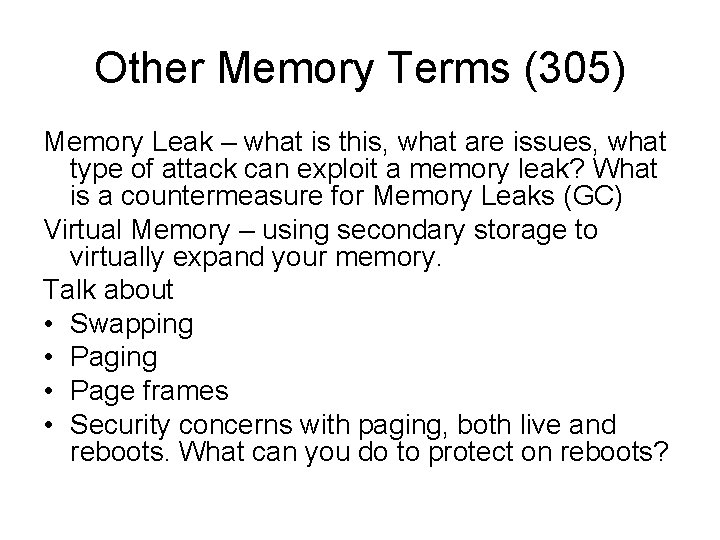 Other Memory Terms (305)

Memory Leak – what is this, what are issues, what type of attack can exploit a memory leak? What is a countermeasure for Memory Leaks (GC)

Virtual Memory – using secondary storage to virtually expand your memory.

Talk about

• Swapping
• Paging
• Page frames
• Security concerns with paging, both live and reboots. What can you do to protect on reboots?